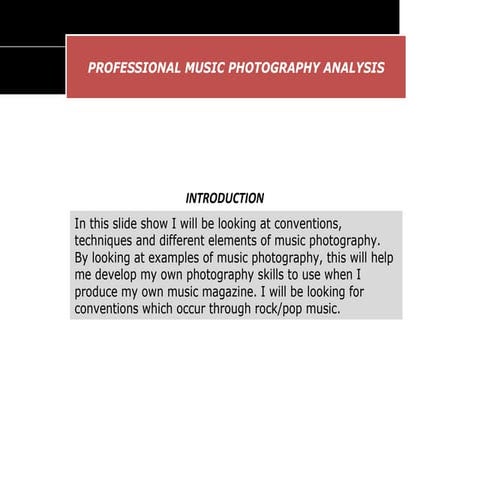 PROFESSIONAL MUSIC PHOTOGRAPHY ANALYSIS

INTRODUCTION

In this slide show I will be looking at conventions, techniques and different elements of music photography. By looking at examples of music photography, this will help me develop my own photography skills to use when I produce my own music magazine. I will be looking for conventions which occur through rock/pop music.